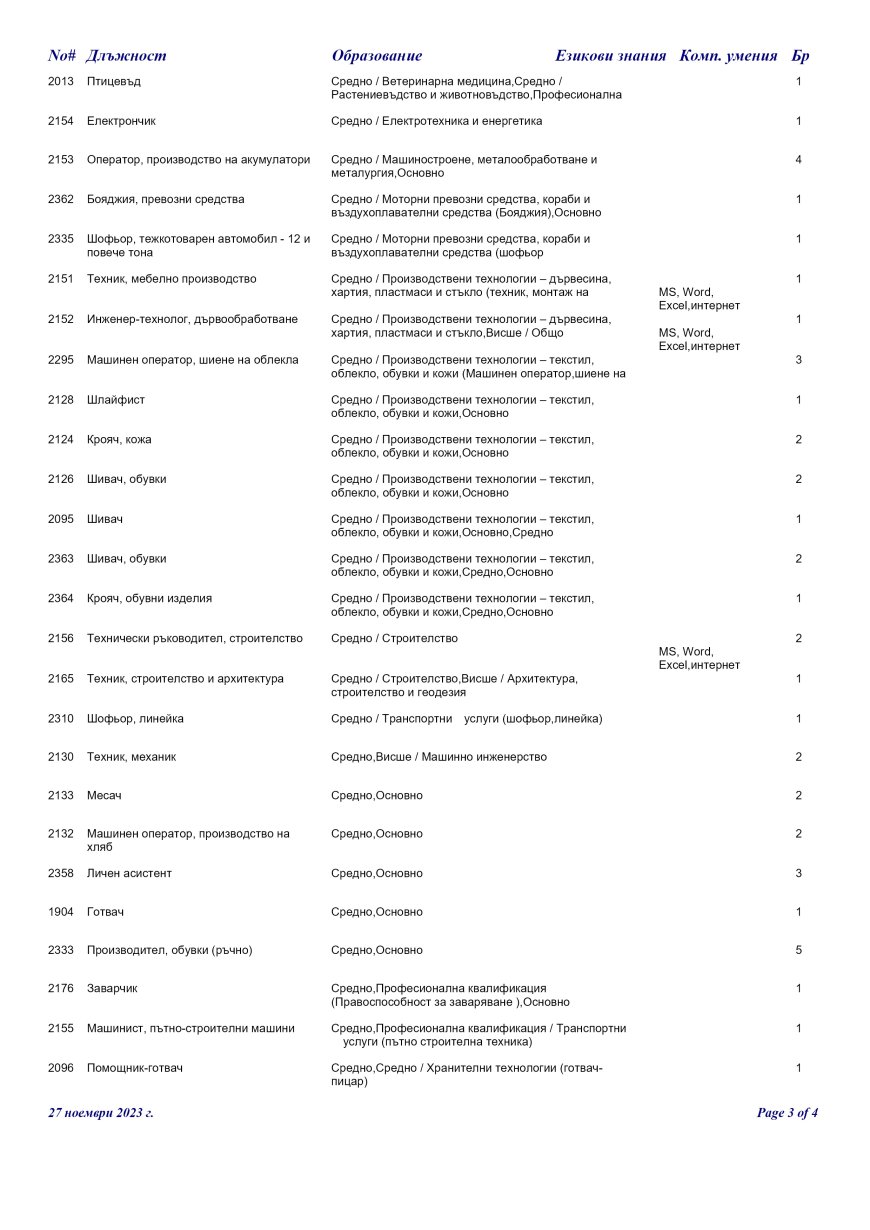 | No# | Длъжност | Образование | Езикови знания | Комп. умения | Бр |
|---|---|---|---|---|---|
| 2013 | Птицевъд | Средно / Ветеринарна медицина,Средно / Растениевъдство и животновъдство,Професионална | | | 1 |
| 2154 | Електрончик | Средно / Електротехника и енергетика | | | 1 |
| 2153 | Оператор, производство на акумулатори | Средно / Машиностроене, металообработване и металургия,Основно | | | 4 |
| 2362 | Бояджия, превозни средства | Средно / Моторни превозни средства, кораби и въздухоплавателни средства (Бояджия),Основно | | | 1 |
| 2335 | Шофьор, тежкотоварен автомобил - 12 и повече тона | Средно / Моторни превозни средства, кораби и въздухоплавателни средства (шофьор | | | 1 |
| 2151 | Техник, мебелно производство | Средно / Производствени технологии – дървесина, хартия, пластмаси и стъкло (техник, монтаж на | | MS, Word, Excel,интернет | 1 |
| 2152 | Инженер-технолог, дървообработване | Средно / Производствени технологии – дървесина, хартия, пластмаси и стъкло,Висше / Общо | | MS, Word, Excel,интернет | 1 |
| 2295 | Машинен оператор, шиене на облекла | Средно / Производствени технологии – текстил, облекло, обувки и кожи (Машинен оператор,шиене на | | | 3 |
| 2128 | Шлайфист | Средно / Производствени технологии – текстил, облекло, обувки и кожи,Основно | | | 1 |
| 2124 | Крояч, кожа | Средно / Производствени технологии – текстил, облекло, обувки и кожи,Основно | | | 2 |
| 2126 | Шивач, обувки | Средно / Производствени технологии – текстил, облекло, обувки и кожи,Основно | | | 2 |
| 2095 | Шивач | Средно / Производствени технологии – текстил, облекло, обувки и кожи,Основно,Средно | | | 1 |
| 2363 | Шивач, обувки | Средно / Производствени технологии – текстил, облекло, обувки и кожи,Средно,Основно | | | 2 |
| 2364 | Крояч, обувни изделия | Средно / Производствени технологии – текстил, облекло, обувки и кожи,Средно,Основно | | | 1 |
| 2156 | Технически ръководител, строителство | Средно / Строителство | | MS, Word, Excel,интернет | 2 |
| 2165 | Техник, строителство и архитектура | Средно / Строителство,Висше / Архитектура, строителство и геодезия | | | 1 |
| 2310 | Шофьор, линейка | Средно / Транспортни услуги (шофьор,линейка) | | | 1 |
| 2130 | Техник, механик | Средно,Висше / Машинно инженерство | | | 2 |
| 2133 | Месач | Средно,Основно | | | 2 |
| 2132 | Машинен оператор, производство на хляб | Средно,Основно | | | 2 |
| 2358 | Личен асистент | Средно,Основно | | | 3 |
| 1904 | Готвач | Средно,Основно | | | 1 |
| 2333 | Производител, обувки (ръчно) | Средно,Основно | | | 5 |
| 2176 | Заварчик | Средно,Професионална квалификация (Правоспособност за заваряване ),Основно | | | 1 |
| 2155 | Машинист, пътно-строителни машини | Средно,Професионална квалификация / Транспортни услуги (пътно строителна техника) | | | 1 |
| 2096 | Помощник-готвач | Средно,Средно / Хранителни технологии (готвач-пицар) | | | 1 |

27 ноември 2023 г.

Page 3 of 4